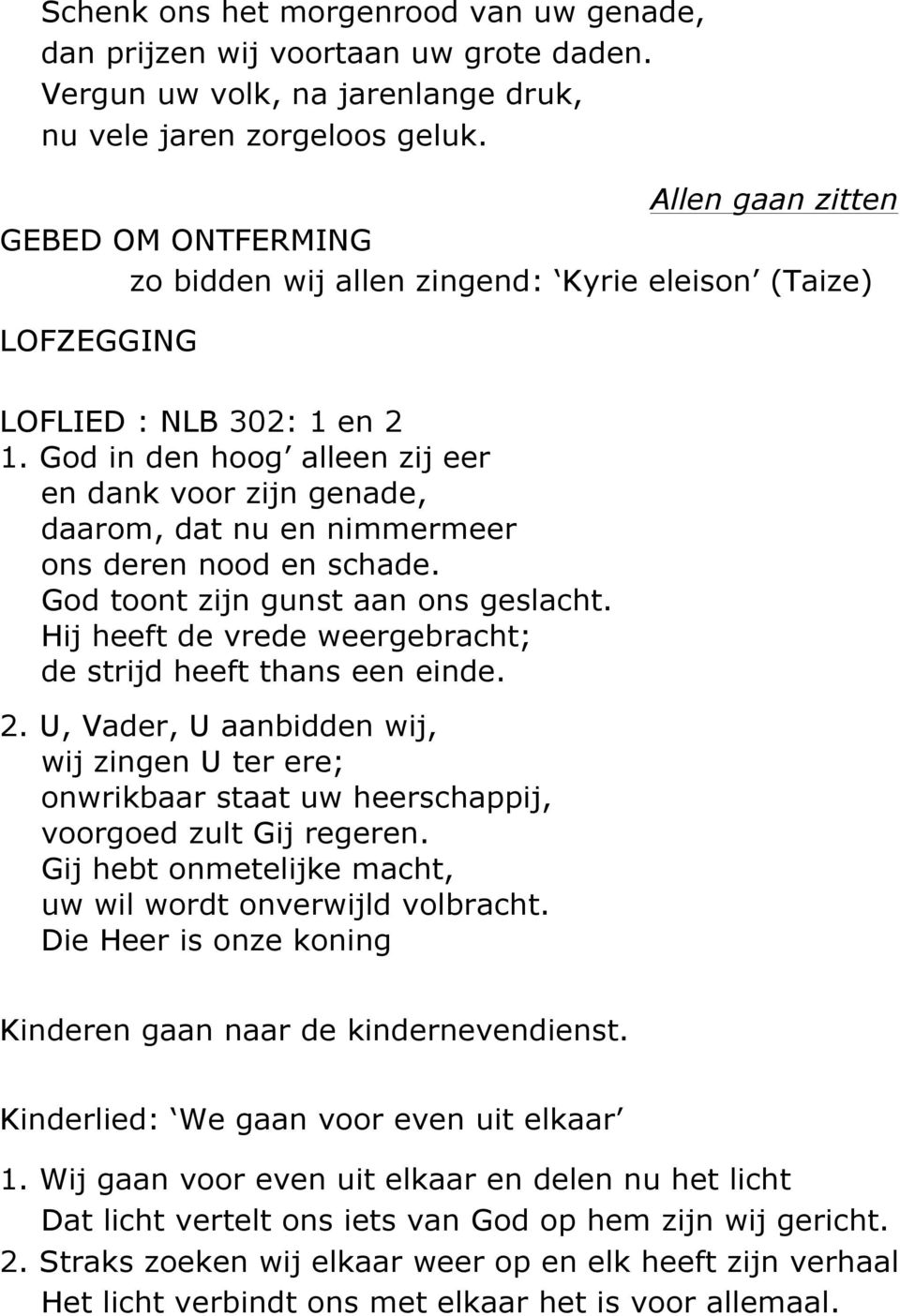 Schenk ons het morgenrood van uw genade,
dan prijzen wij voortaan uw grote daden.
Vergun uw volk, na jarenlange druk,
nu vele jaren zorgeloos geluk.

Allen gaan zitten

GEBED OM ONTFERMING
zo bidden wij allen zingend: ‘Kyrie eleison’ (Taize)

LOFZEGGING

LOFLIED : NLB 302: 1 en 2
1. God in den hoog’ alleen zij eer
en dank voor zijn genade,
daarom, dat nu en nimmermeer
ons deren nood en schade.
God toont zijn gunst aan ons geslacht.
Hij heeft de vrede weergebracht;
de strijd heeft thans een einde.

2. U, Vader, U aanbidden wij,
wij zingen U ter ere;
onwrikbaar staat uw heerschappij,
voorgoed zult Gij regeren.
Gij hebt onmetelijke macht,
uw wil wordt onverwijld volbracht.
Die Heer is onze koning

Kinderen gaan naar de kindernevendienst.

Kinderlied: ‘We gaan voor even uit elkaar’

1. Wij gaan voor even uit elkaar en delen nu het licht
Dat licht vertelt ons iets van God op hem zijn wij gericht.
2. Straks zoeken wij elkaar weer op en elk heeft zijn verhaal
Het licht verbindt ons met elkaar het is voor allemaal.